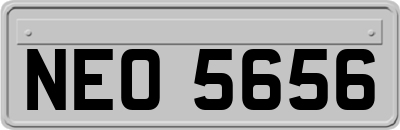 NEO 5656